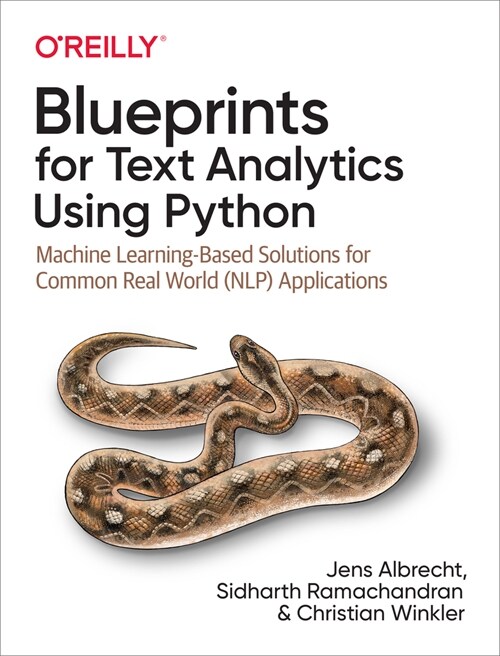 O'REILLY®

Blueprints for Text Analytics Using Python

Machine Learning-Based Solutions for Common Real World (NLP) Applications

Jens Albrecht, Sidharth Ramachandran & Christian Winkler